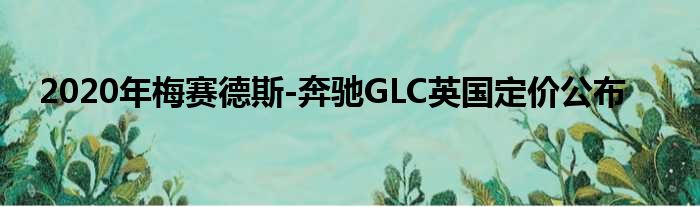 2020年梅赛德斯-奔驰GLC英国定价公布